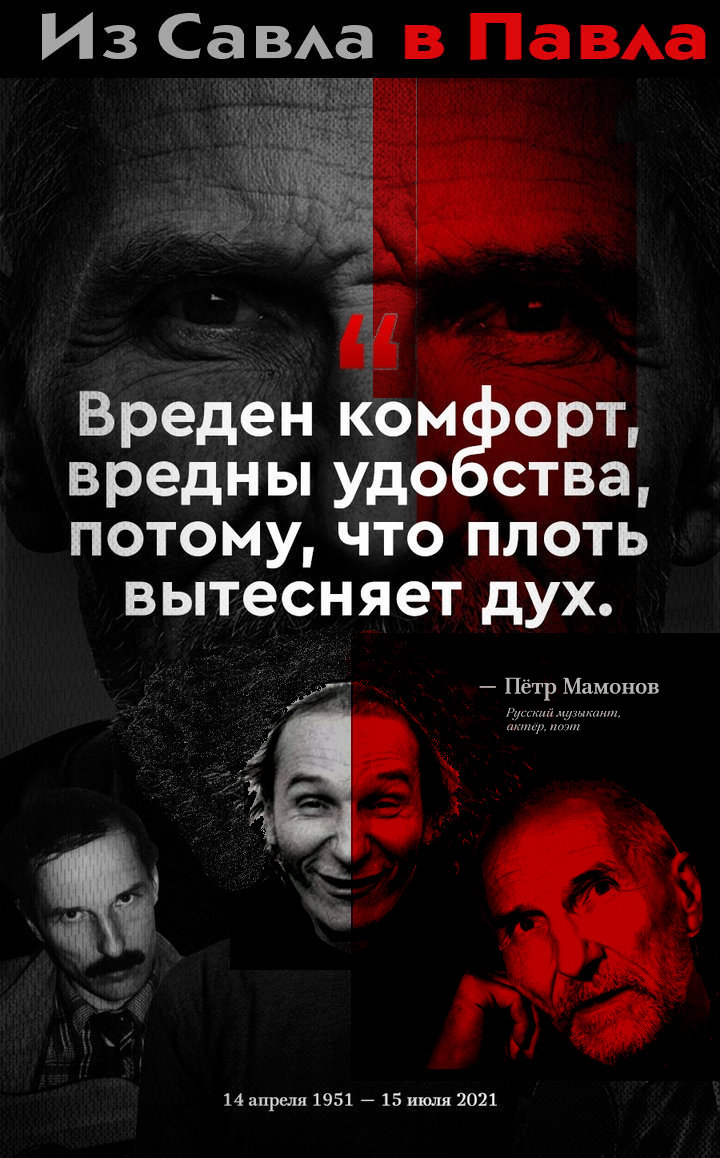 Из Савла в Павла

“

Вреден комфорт, вредны удобства, потому, что плоть вытесняет дух.

— Пётр Мамонов

Русский музыкант, актёр, поэт

14 апреля 1951 — 15 июля 2021